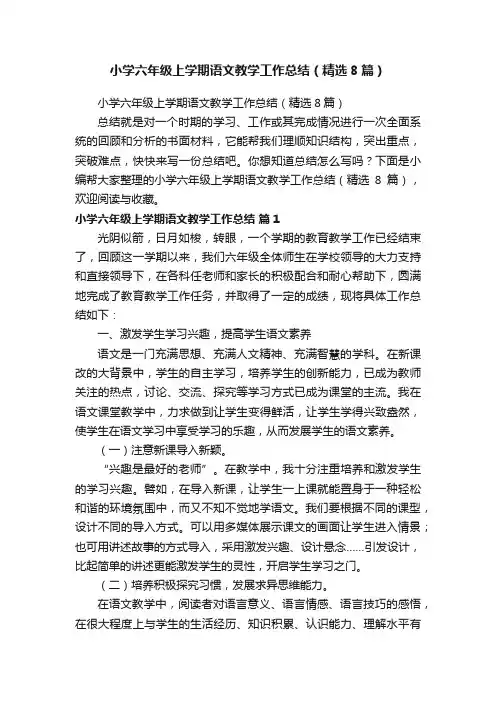 小学六年级上学期语文教学工作总结（精选8篇）

小学六年级上学期语文教学工作总结（精选8篇）

总结就是对一个时期的学习、工作或其完成情况进行一次全面系统的回顾和分析的书面材料，它能帮我们理顺知识结构，突出重点，突破难点，快快来写一份总结吧。你想知道总结怎么写吗？下面是小编帮大家整理的小学六年级上学期语文教学工作总结（精选 8 篇），欢迎阅读与收藏。

小学六年级上学期语文教学工作总结 篇1

光阴似箭，日月如梭，转眼，一个学期的教育教学工作已经结束了，回顾这一学期以来，我们六年级全体师生在学校领导的大力支持和直接领导下，在各科任老师和家长的积极配合和耐心帮助下，圆满地完成了教育教学工作任务，并取得了一定的成绩，现将具体工作总结如下：

一、激发学生学习兴趣，提高学生语文素养

语文是一门充满思想、充满人文精神、充满智慧的学科。在新课改的大背景中，学生的自主学习，培养学生的创新能力，已成为教师关注的热点，讨论、交流、探究等学习方式已成为课堂的主流。我在语文课堂教学中，力求做到让学生变得鲜活，让学生学得兴致盎然，使学生在语文学习中享受学习的乐趣，从而发展学生的语文素养。

（一）注意新课导入新颖。

“兴趣是最好的老师”。在教学中，我十分注重培养和激发学生的学习兴趣。譬如，在导入新课，让学生一上课就能置身于一种轻松和谐的环境氛围中，而又不知不觉地学语文。我们要根据不同的课型，设计不同的导入方式。可以用多媒体展示课文的画面让学生进入情景；也可用讲述故事的方式导入，采用激发兴趣、设计悬念……引发设计，比起简单的讲述更能激发学生的灵性，开启学生学习之门。

（二）培养积极探究习惯，发展求异思维能力。

在语文教学中，阅读者对语言意义、语言情感、语言技巧的感悟，在很大程度上与学生的生活经历、知识积累、认识能力、理解水平有